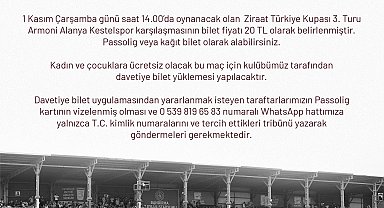 1 Kasım Çarşamba günü saat 14.00'da oynanacak olan Ziraat Türkiye Kupası 3. Turu Armoni Alanya Kestelspor karşılaşmasının bilet fiyatı 20 TL olarak belirlenmiştir. Passolig veya kağıt bilet olarak alabilirsiniz.

Kadın ve çocuklara ücretsiz olacak bu maç için kulübümüz tarafından davetiye bilet yüklemesi yapılacaktır.

Davetiye bilet uygulamasından yararlanmak isteyen taraftarlarımızın Passolig kartının vizelenmiş olması ve 0 539 819 65 83 numaralı WhatsApp hattımıza yalnızca T.C. kimlik numaralarını ve tercih ettikleri tribünü yazarak göndermeleri gerekmektedir.